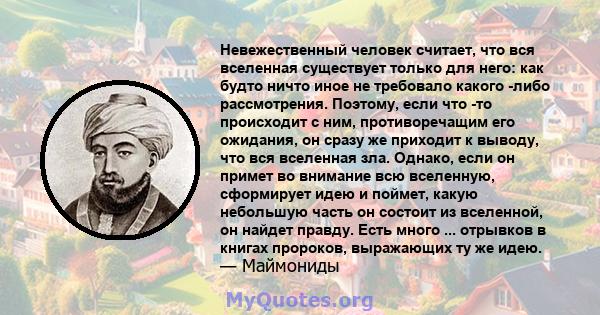 Невежественный человек считает, что вся вселенная существует только для него: как будто ничто иное не требовало какого -либо рассмотрения. Поэтому, если что -то происходит с ним, противоречащим его ожидания, он сразу же приходит к выводу, что вся вселенная зла. Однако, если он примет во внимание всю вселенную, сформирует идею и поймет, какую небольшую часть он состоит из вселенной, он найдет правду. Есть много ... отрывков в книгах пророков, выражающих ту же идею.
— Маймониды

MyQuotes.org